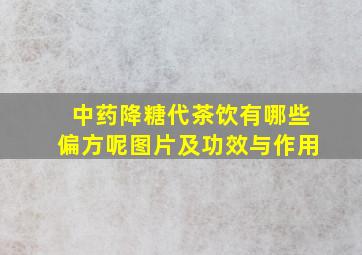 中药降糖代茶饮有哪些偏方呢图片及功效与作用